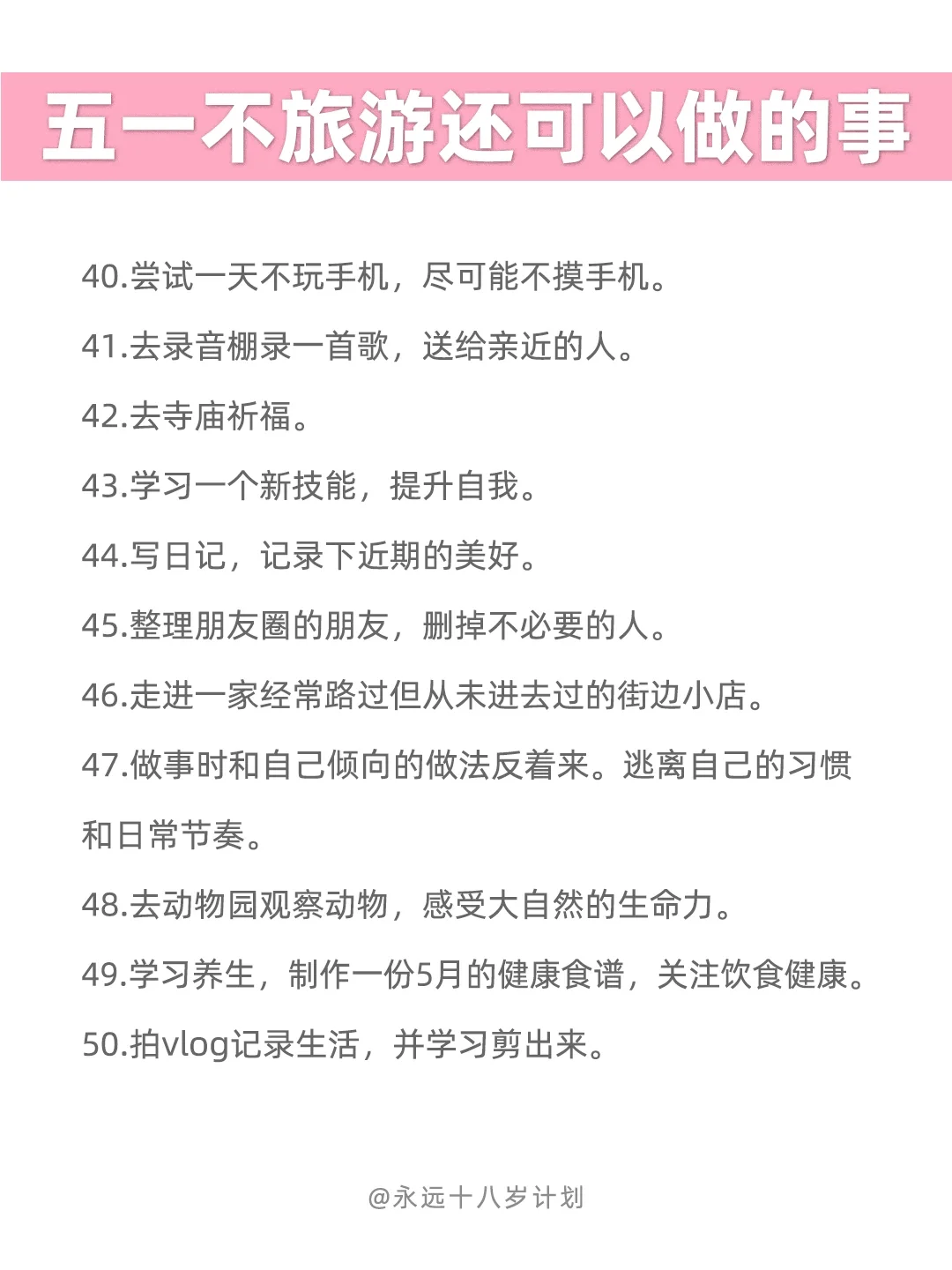 五一不旅游还可以做的事

40.尝试一天不玩手机，尽可能不摸手机。

41.去录音棚录一首歌，送给亲近的人。

42.去寺庙祈福。

43.学习一个新技能，提升自我。

44.写日记，记录下近期的美好。

45.整理朋友圈的朋友，删掉不必要的人。

46.走进一家经常路过但从未进去过的街边小店。

47.做事时和自己倾向的做法反着来。逃离自己的习惯和日常节奏。

48.去动物园观察动物，感受大自然的生命力。

49.学习养生，制作一份5月的健康食谱，关注饮食健康。

50.拍vlog记录生活，并学习剪出来。

@永远十八岁计划